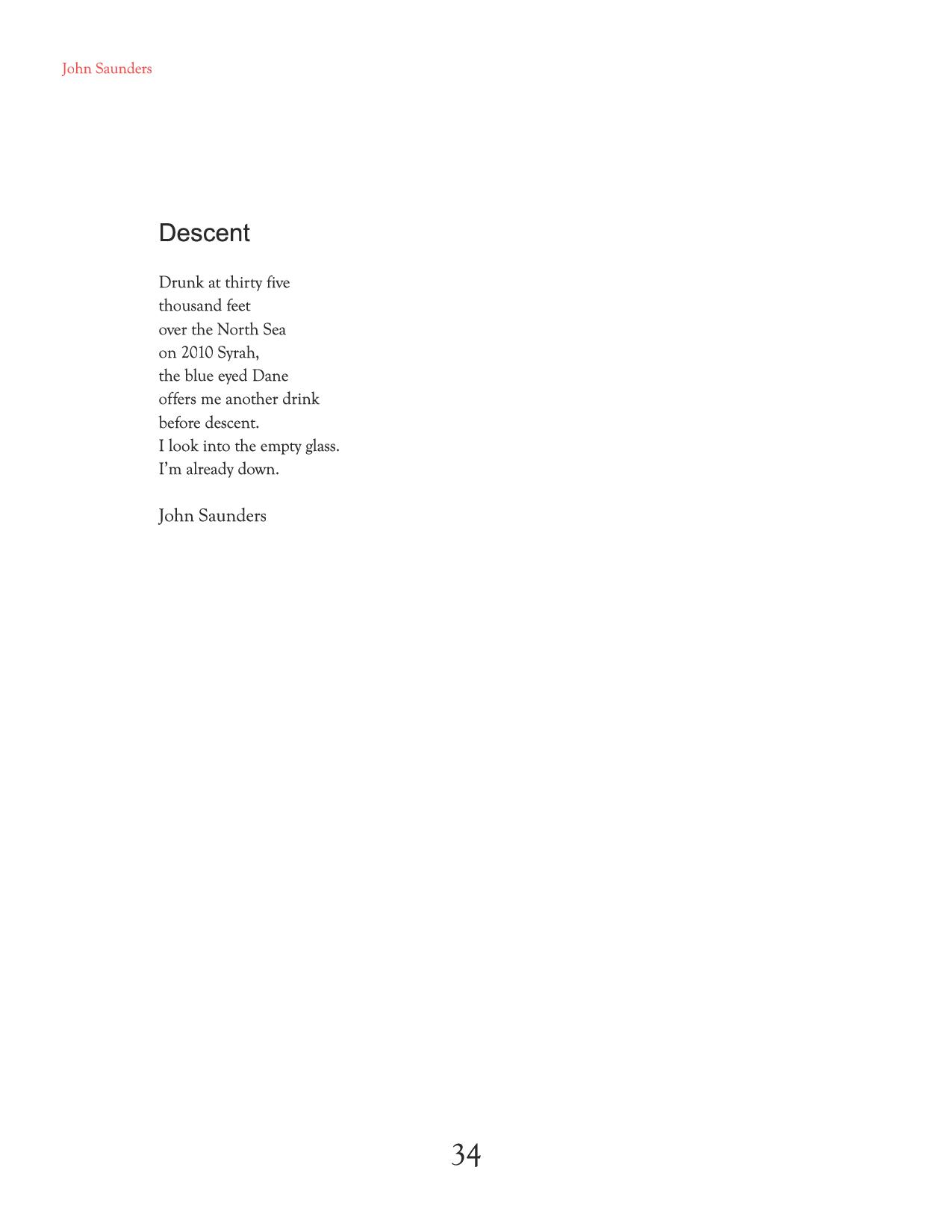 John Saunders

Descent

Drunk at thirty five
thousand feet
over the North Sea
on 2010 Syrah,
the blue eyed Dane
offers me another drink
before descent.
I look into the empty glass.
I'm already down.

John Saunders

34